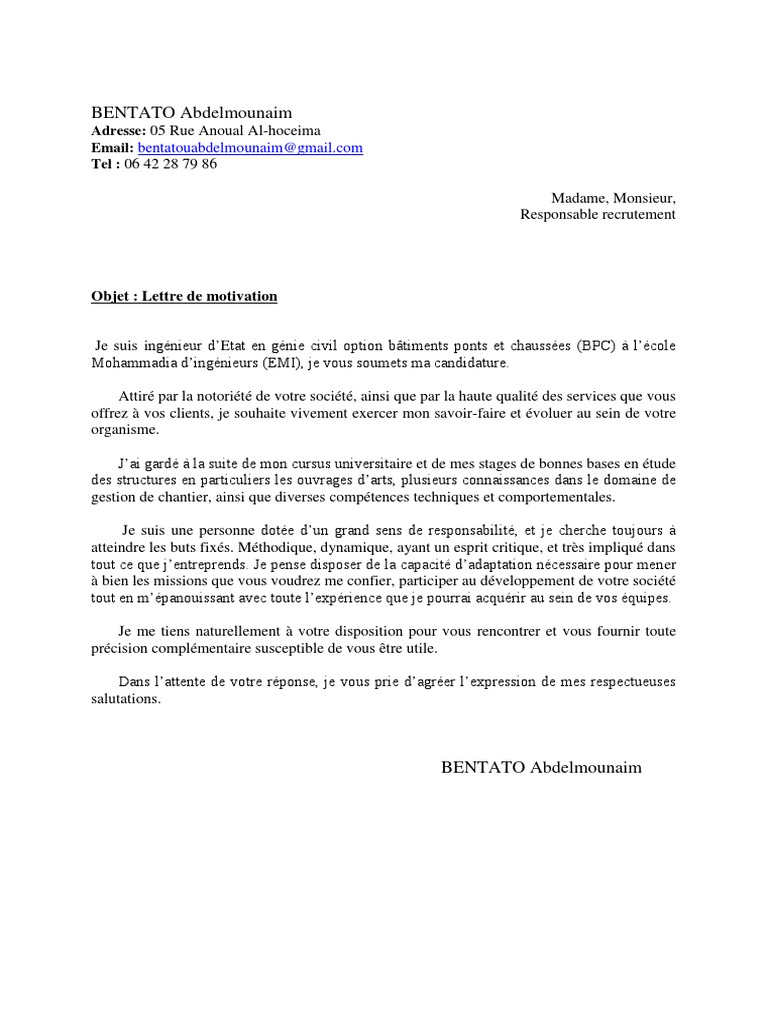 BENTATO Abdelmounaim
Adresse: 05 Rue Anoual Al-hoceima
Email: bentatouabdelmounaim@gmail.com
Tel : 06 42 28 79 86

Madame, Monsieur,
Responsable recrutement

Objet : Lettre de motivation

Je suis ingénieur d'Etat en génie civil option bâtiments ponts et chaussées (BPC) à l'école Mohammadia d'ingénieurs (EMI), je vous soumets ma candidature.

Attiré par la notoriété de votre société, ainsi que par la haute qualité des services que vous offrez à vos clients, je souhaite vivement exercer mon savoir-faire et évoluer au sein de votre organisme.

J'ai gardé à la suite de mon cursus universitaire et de mes stages de bonnes bases en étude des structures en particuliers les ouvrages d'arts, plusieurs connaissances dans le domaine de gestion de chantier, ainsi que diverses compétences techniques et comportementales.

Je suis une personne dotée d'un grand sens de responsabilité, et je cherche toujours à atteindre les buts fixés. Méthodique, dynamique, ayant un esprit critique, et très impliqué dans tout ce que j'entreprends. Je pense disposer de la capacité d'adaptation nécessaire pour mener à bien les missions que vous voudrez me confier, participer au développement de votre société tout en m'épanouissant avec toute l'expérience que je pourrai acquérir au sein de vos équipes.

Je me tiens naturellement à votre disposition pour vous rencontrer et vous fournir toute précision complémentaire susceptible de vous être utile.

Dans l'attente de votre réponse, je vous prie d'agréer l'expression de mes respectueuses salutations.

BENTATO Abdelmounaim